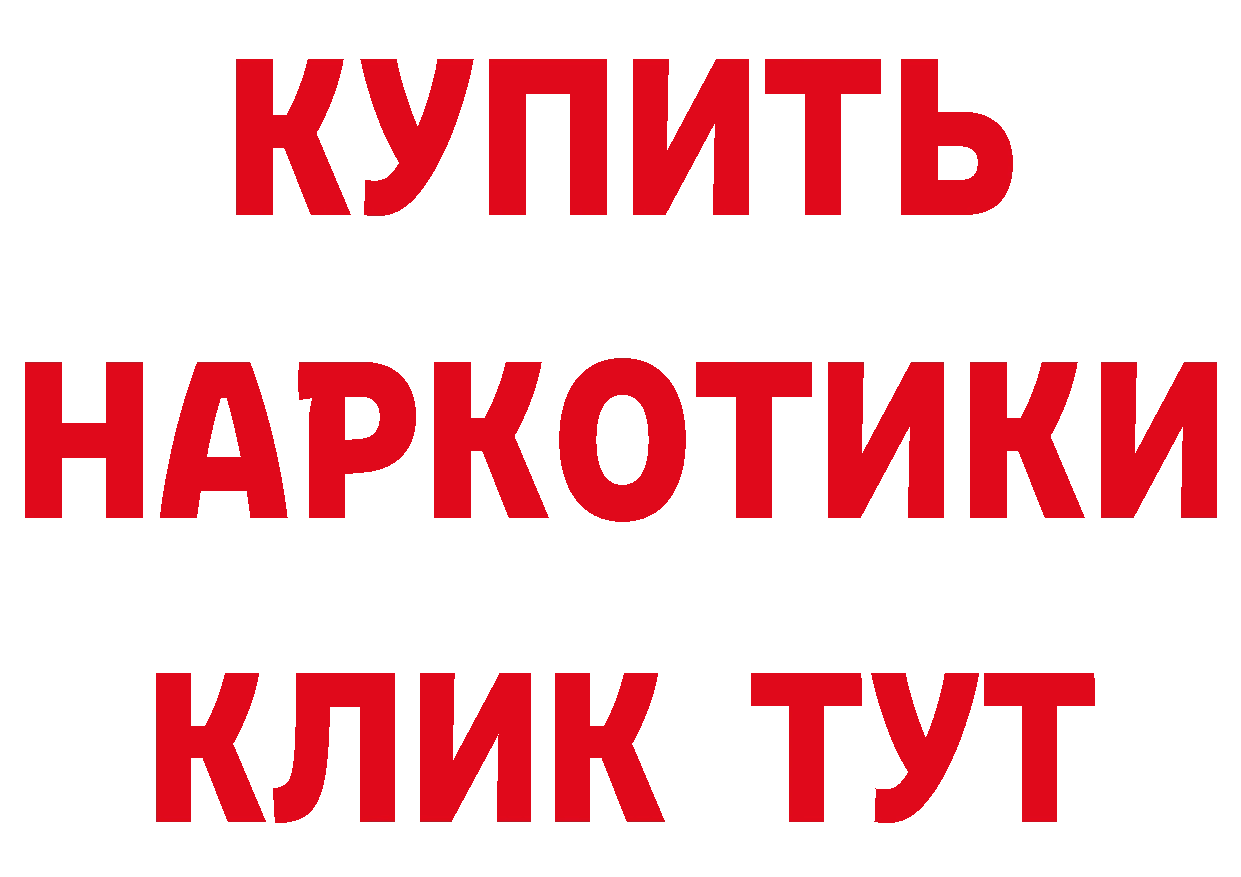 КУПИТЬ НАРКОТИКИ КЛИК ТУТ